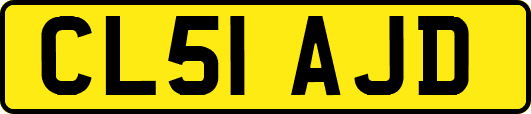 CL51 AJD